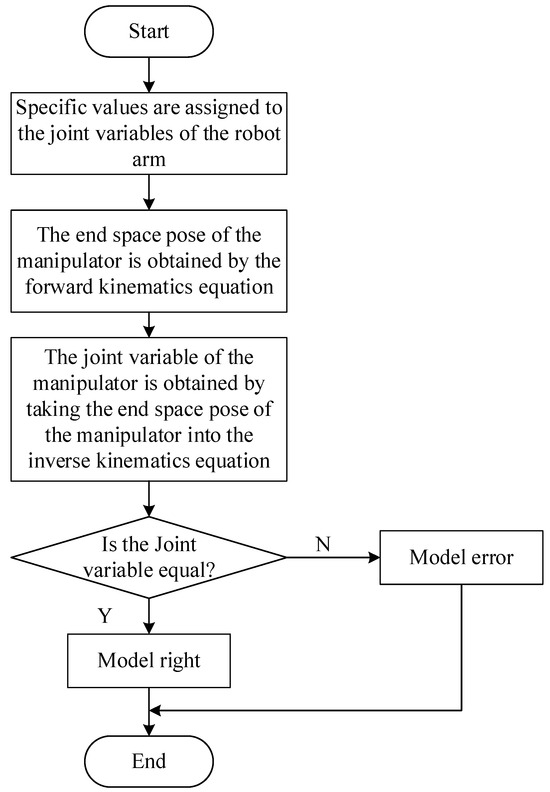 Start

Specific values are assigned to the joint variables of the robot arm

The end space pose of the manipulator is obtained by the forward kinematics equation

The joint variable of the manipulator is obtained by taking the end space pose of the manipulator into the inverse kinematics equation

Is the Joint variable equal?

N

Model error

Y

Model right

End